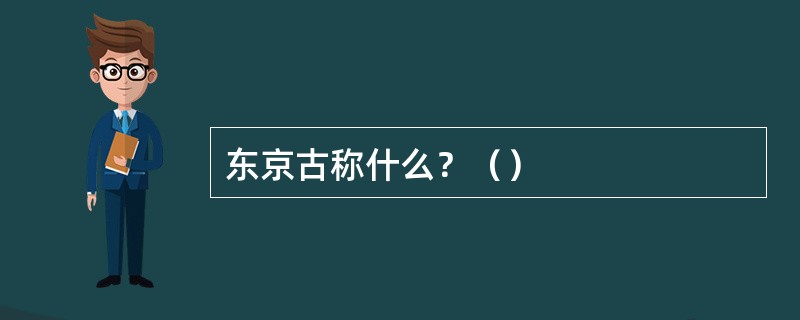 东京古称什么？（）